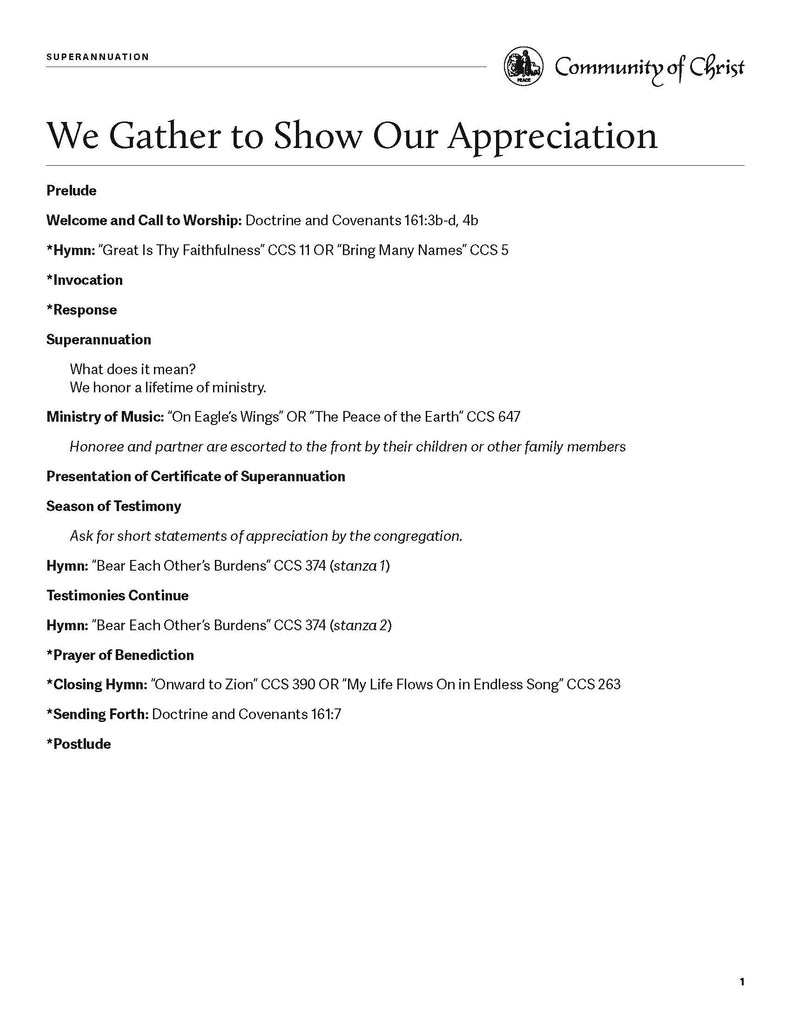 SUPERANNUATION

PEACE

Community of Christ

We Gather to Show Our Appreciation

Prelude

Welcome and Call to Worship: Doctrine and Covenants 161:3b-d, 4b

*Hymn: "Great Is Thy Faithfulness" CCS 11 OR "Bring Many Names" CCS 5

*Invocation

*Response

Superannuation

What does it mean?
We honor a lifetime of ministry.

Ministry of Music: "On Eagle's Wings" OR "The Peace of the Earth" CCS 647

Honoree and partner are escorted to the front by their children or other family members

Presentation of Certificate of Superannuation

Season of Testimony

Ask for short statements of appreciation by the congregation.

Hymn: "Bear Each Other's Burdens" CCS 374 (stanza 1)

Testimonies Continue

Hymn: "Bear Each Other's Burdens" CCS 374 (stanza 2)

*Prayer of Benediction

*Closing Hymn: "Onward to Zion" CCS 390 OR "My Life Flows On in Endless Song" CCS 263

*Sending Forth: Doctrine and Covenants 161:7

*Postlude

1